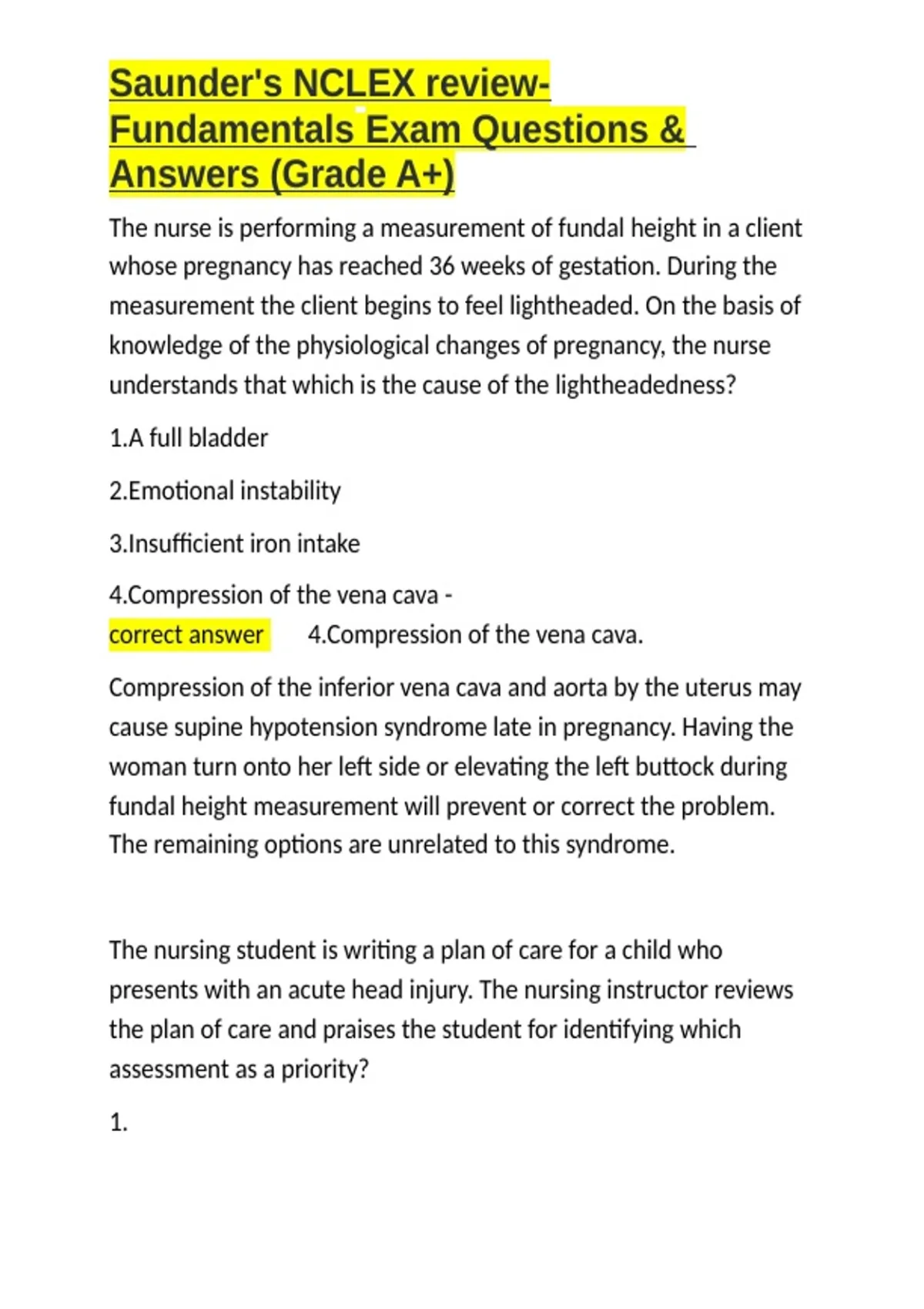 Saunder's NCLEX review-Fundamentals Exam Questions & Answers (Grade A+)

The nurse is performing a measurement of fundal height in a client whose pregnancy has reached 36 weeks of gestation. During the measurement the client begins to feel lightheaded. On the basis of knowledge of the physiological changes of pregnancy, the nurse understands that which is the cause of the lightheadedness?

1.A full bladder

2.Emotional instability

3.Insufficient iron intake

4.Compression of the vena cava -
correct answer 4.Compression of the vena cava.

Compression of the inferior vena cava and aorta by the uterus may cause supine hypotension syndrome late in pregnancy. Having the woman turn onto her left side or elevating the left buttock during fundal height measurement will prevent or correct the problem. The remaining options are unrelated to this syndrome.

The nursing student is writing a plan of care for a child who presents with an acute head injury. The nursing instructor reviews the plan of care and praises the student for identifying which assessment as a priority?

1.